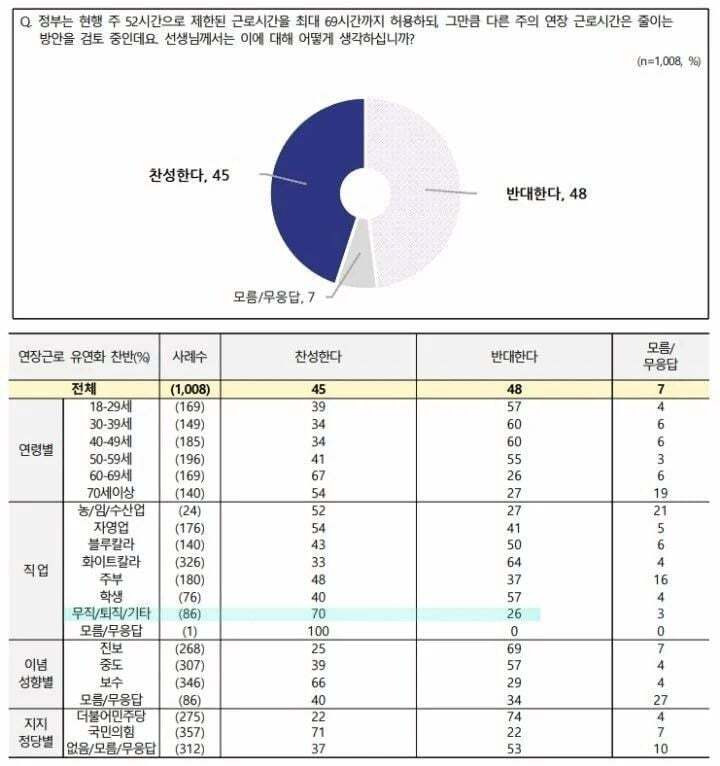 Q. 정부는 현행 주 52시간으로 제한된 근로시간을 최대 69시간까지 허용하되, 그만큼 다른 주의 연장 근로시간은 줄이는 방안을 검토 중인데요. 선생님께서는 이에 대해 어떻게 생각하십니까?

(n=1,008, %)

찬성한다, 45

반대한다, 48

모름/무응답, 7

| 연장근로 유연화 찬반(%) | | 사례수 | 찬성한다 | 반대한다 | 모름/무응답 |
|---|---|---|---|---|---|
| 전체 | | (1,008) | 45 | 48 | 7 |
| 연령별 | 18-29세 | (169) | 39 | 57 | 4 |
| | 30-39세 | (149) | 34 | 60 | 6 |
| | 40-49세 | (185) | 34 | 60 | 6 |
| | 50-59세 | (196) | 41 | 55 | 3 |
| | 60-69세 | (169) | 67 | 26 | 6 |
| | 70세이상 | (140) | 54 | 27 | 19 |
| 직업 | 농/임/수산업 | (24) | 52 | 27 | 21 |
| | 자영업 | (176) | 54 | 41 | 5 |
| | 블루칼라 | (140) | 43 | 50 | 6 |
| | 화이트칼라 | (326) | 33 | 64 | 4 |
| | 주부 | (180) | 48 | 37 | 16 |
| | 학생 | (76) | 40 | 57 | 4 |
| | 무직/퇴직/기타 | (86) | 70 | 26 | 3 |
| | 모름/무응답 | (1) | 100 | 0 | 0 |
| 이념 성향별 | 진보 | (268) | 25 | 69 | 7 |
| | 중도 | (307) | 39 | 57 | 4 |
| | 보수 | (346) | 66 | 29 | 4 |
| | 모름/무응답 | (86) | 40 | 34 | 27 |
| 지지 정당별 | 더불어민주당 | (275) | 22 | 74 | 4 |
| | 국민의힘 | (357) | 71 | 22 | 7 |
| | 없음/모름/무응답 | (312) | 37 | 53 | 10 |